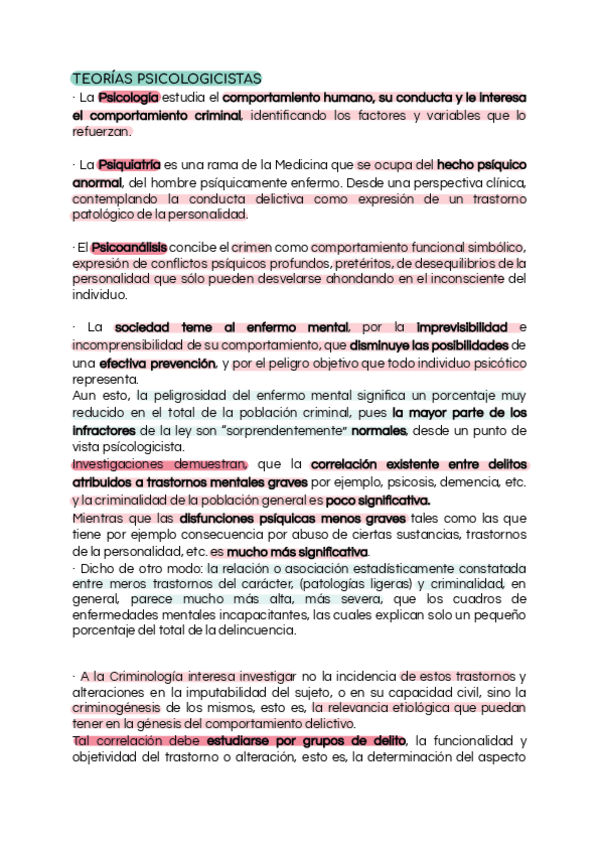 TEORÍAS PSICOLOGICISTAS

· La Psicología estudia el comportamiento humano, su conducta y le interesa el comportamiento criminal, identificando los factores y variables que lo refuerzan.

· La Psiquiatría es una rama de la Medicina que se ocupa del hecho psíquico anormal, del hombre psíquicamente enfermo. Desde una perspectiva clínica, contemplando la conducta delictiva como expresión de un trastorno patológico de la personalidad.

· El Psicoanálisis concibe el crimen como comportamiento funcional simbólico, expresión de conflictos psíquicos profundos, pretéritos, de desequilibrios de la personalidad que sólo pueden desvelarse ahondando en el inconsciente del individuo.

· La sociedad teme al enfermo mental, por la imprevisibilidad e incomprensibilidad de su comportamiento, que disminuye las posibilidades de una efectiva prevención, y por el peligro objetivo que todo individuo psicótico representa.
Aun esto, la peligrosidad del enfermo mental significa un porcentaje muy reducido en el total de la población criminal, pues la mayor parte de los infractores de la ley son "sorprendentemente" normales, desde un punto de vista psicologicista.
Investigaciones demuestran, que la correlación existente entre delitos atribuidos a trastornos mentales graves por ejemplo, psicosis, demencia, etc. y la criminalidad de la población general es poco significativa.
Mientras que las disfunciones psíquicas menos graves tales como las que tiene por ejemplo consecuencia por abuso de ciertas sustancias, trastornos de la personalidad, etc. es mucho más significativa.
· Dicho de otro modo: la relación o asociación estadísticamente constatada entre meros trastornos del carácter, (patologías ligeras) y criminalidad, en general, parece mucho más alta, más severa, que los cuadros de enfermedades mentales incapacitantes, las cuales explican solo un pequeño porcentaje del total de la delincuencia.

· A la Criminología interesa investigar no la incidencia de estos trastornos y alteraciones en la imputabilidad del sujeto, o en su capacidad civil, sino la criminogénesis de los mismos, esto es, la relevancia etiológica que puedan tener en la génesis del comportamiento delictivo.
Tal correlación debe estudiarse por grupos de delito, la funcionalidad y objetividad del trastorno o alteración, esto es, la determinación del aspecto